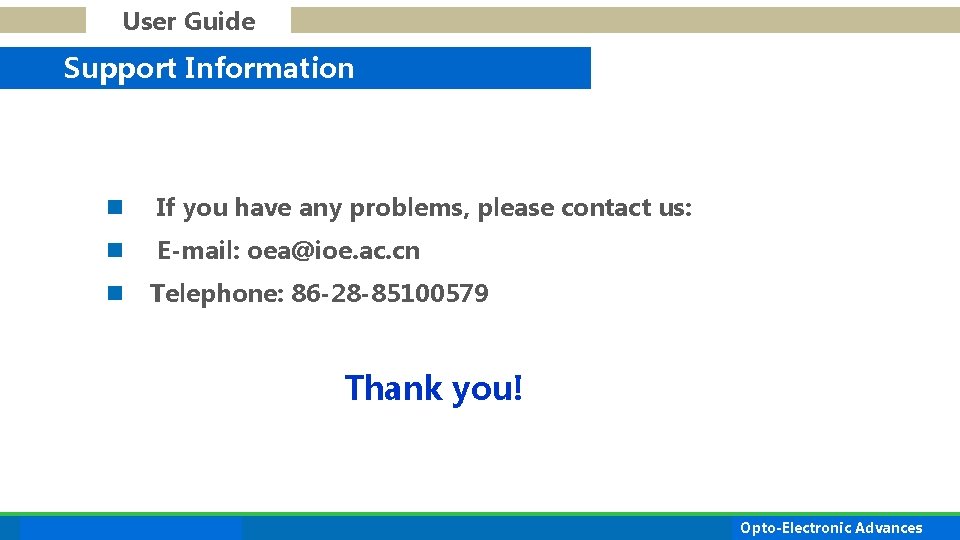 User Guide

Support Information

• If you have any problems, please contact us:
• E-mail: oea@ioe.ac.cn
• Telephone: 86-28-85100579

Thank you!

Opto-Electronic Advances